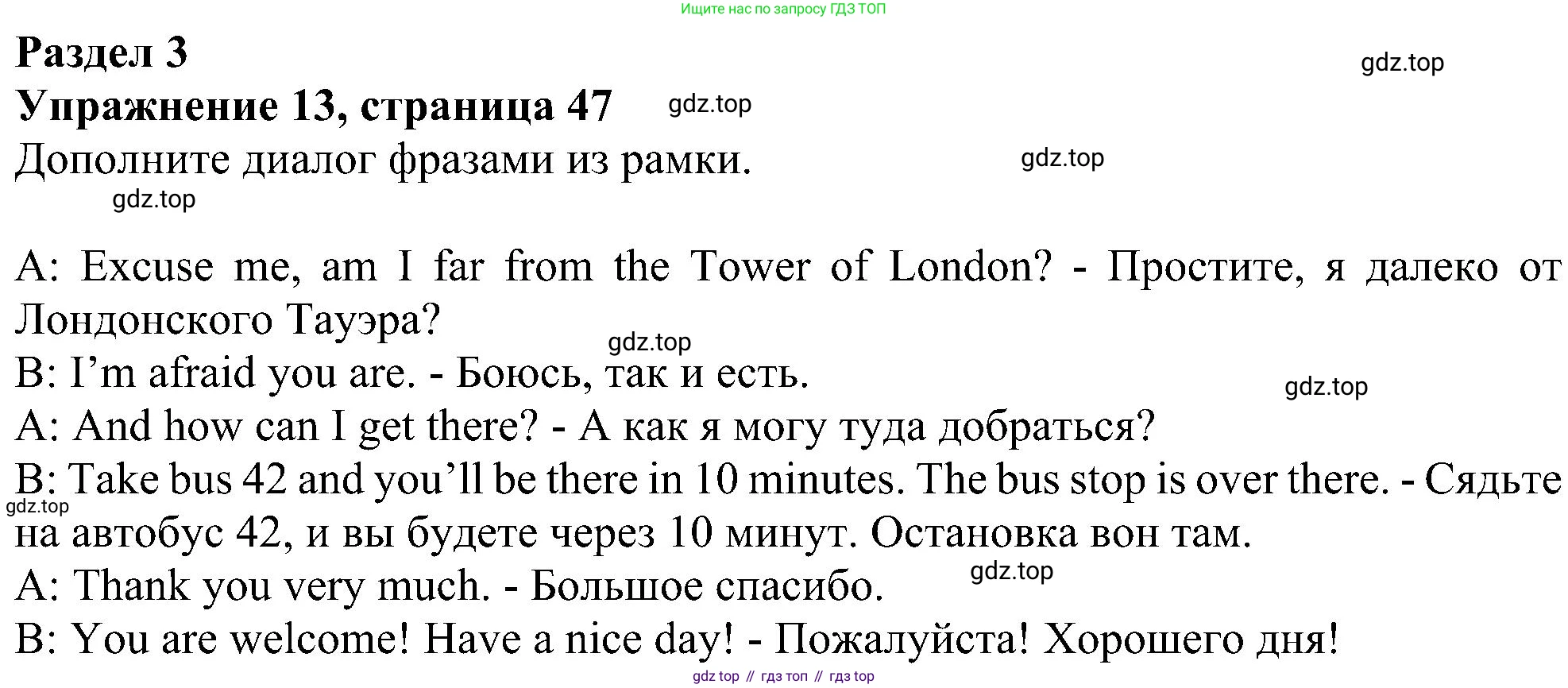 Ищите нас по запросу ГДЗ ТОП

Раздел 3

Упражнение 13, страница 47

Дополните диалог фразами из рамки.

A: Excuse me, am I far from the Tower of London? - Простите, я далеко от Лондонского Тауэра?

B: I'm afraid you are. - Боюсь, так и есть.

A: And how can I get there? - А как я могу туда добраться?

B: Take bus 42 and you'll be there in 10 minutes. The bus stop is over there. - Сядьте на автобус 42, и вы будете через 10 минут. Остановка вон там.

A: Thank you very much. - Большое спасибо.

B: You are welcome! Have a nice day! - Пожалуйста! Хорошего дня!

gdz top // гдз топ // гдз top

gdz.top